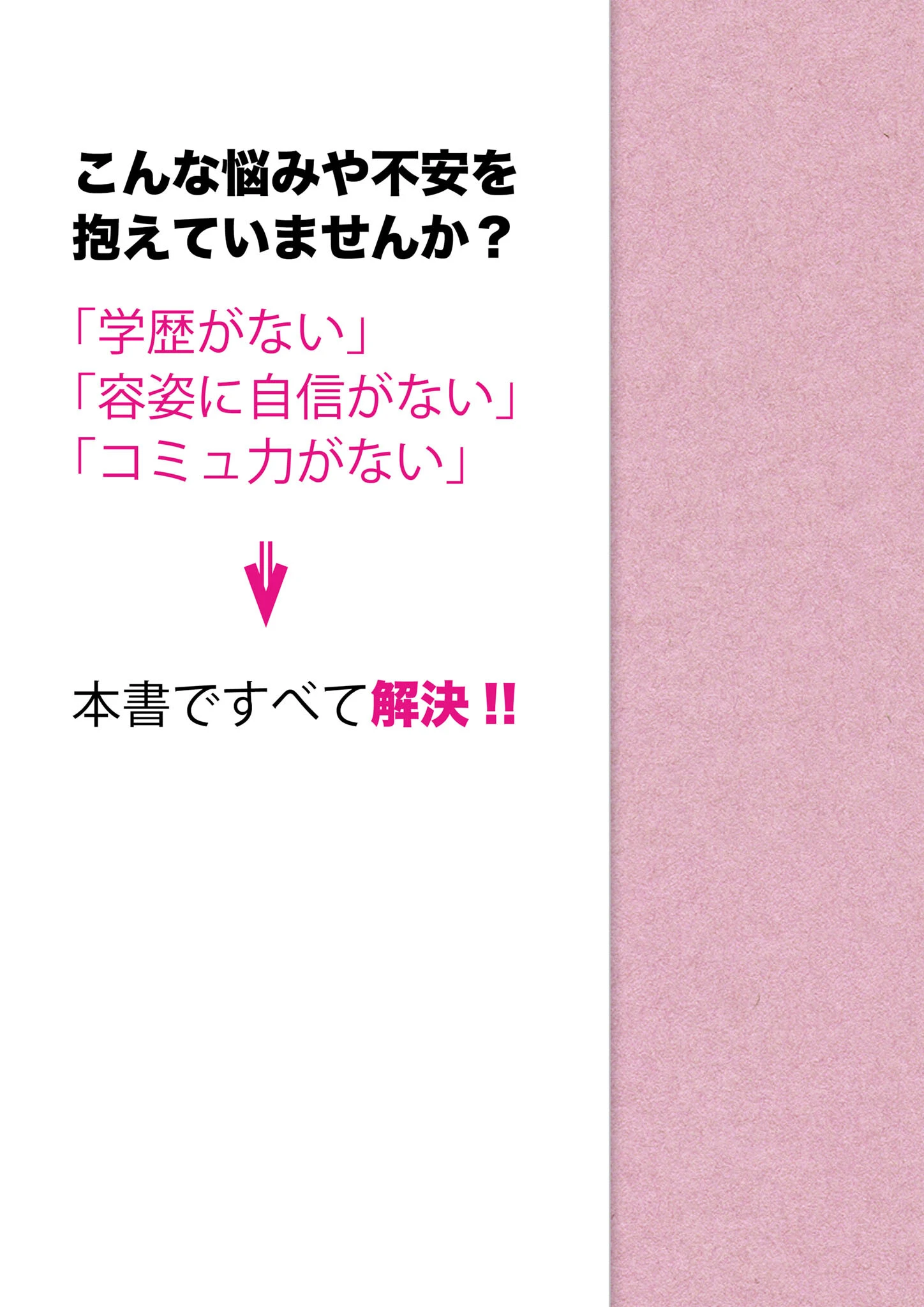 こんな悩みや不安を抱えていませんか？

「学歴がない」
「容姿に自信がない」
「コミュ力がない」

本書ですべて解決!!